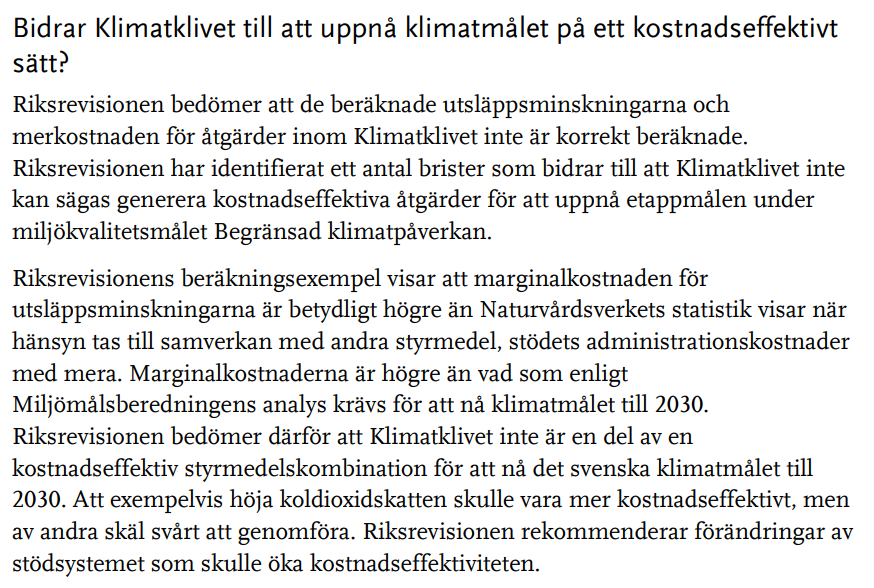 Bidrar Klimatklivet till att uppnå klimatmålet på ett kostnadseffektivt sätt?

Riksrevisionen bedömer att de beräknade utsläppsminskningarna och merkostnaden för åtgärder inom Klimatklivet inte är korrekt beräknade. Riksrevisionen har identifierat ett antal brister som bidrar till att Klimatklivet inte kan sägas generera kostnadseffektiva åtgärder för att uppnå etappmålen under miljökvalitetsmålet Begränsad klimatpåverkan.

Riksrevisionens beräkningsexempel visar att marginalkostnaden för utsläppsminskningarna är betydligt högre än Naturvårdsverkets statistik visar när hänsyn tas till samverkan med andra styrmedel, stödets administrationskostnader med mera. Marginalkostnaderna är högre än vad som enligt Miljömålsberedningens analys krävs för att nå klimatmålet till 2030. Riksrevisionen bedömer därför att Klimatklivet inte är en del av en kostnadseffektiv styrmedelskombination för att nå det svenska klimatmålet till 2030. Att exempelvis höja koldioxidskatten skulle vara mer kostnadseffektivt, men av andra skäl svårt att genomföra. Riksrevisionen rekommenderar förändringar av stödsystemet som skulle öka kostnadseffektiviteten.